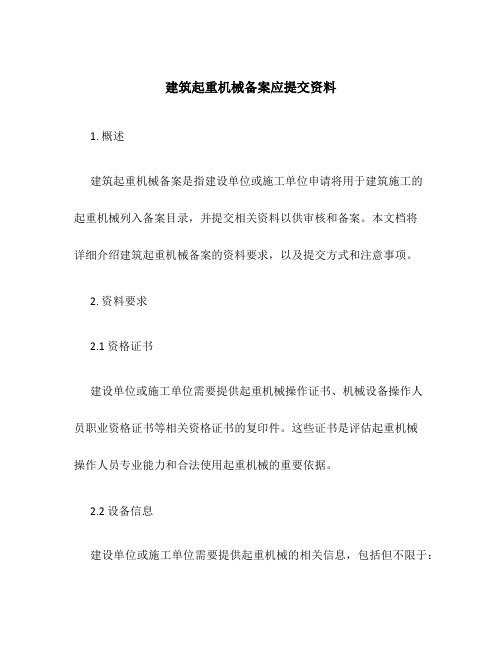 建筑起重机械备案应提交资料

1. 概述

建筑起重机械备案是指建设单位或施工单位申请将用于建筑施工的起重机械列入备案目录，并提交相关资料以供审核和备案。本文档将详细介绍建筑起重机械备案的资料要求，以及提交方式和注意事项。

2. 资料要求

2.1 资格证书

建设单位或施工单位需要提供起重机械操作证书、机械设备操作人员职业资格证书等相关资格证书的复印件。这些证书是评估起重机械操作人员专业能力和合法使用起重机械的重要依据。

2.2 设备信息

建设单位或施工单位需要提供起重机械的相关信息，包括但不限于：